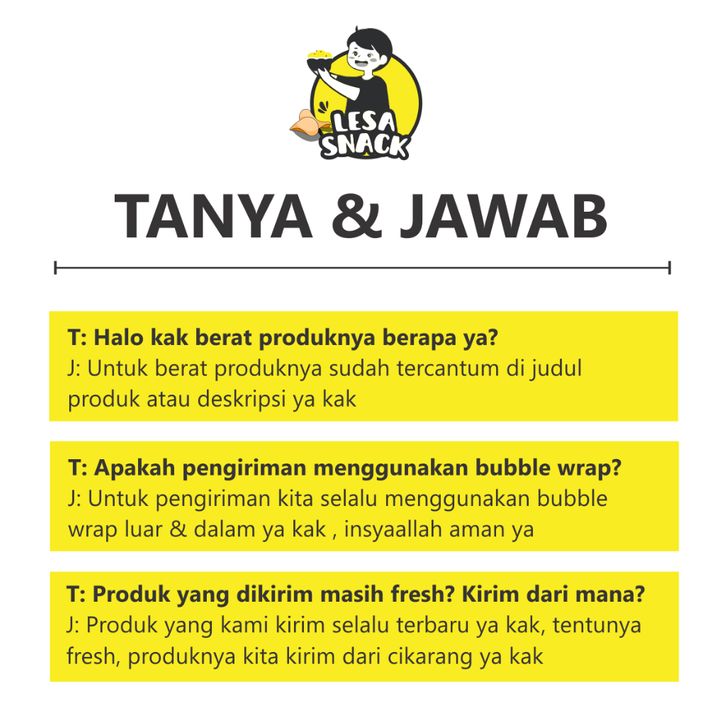 LESA SNACK

TANYA & JAWAB

T: Halo kak berat produknya berapa ya?
J: Untuk berat produknya sudah tercantum di judul produk atau deskripsi ya kak

T: Apakah pengiriman menggunakan bubble wrap?
J: Untuk pengiriman kita selalu menggunakan bubble wrap luar & dalam ya kak , insyaallah aman ya

T: Produk yang dikirim masih fresh? Kirim dari mana?
J: Produk yang kami kirim selalu terbaru ya kak, tentunya fresh, produknya kita kirim dari cikarang ya kak